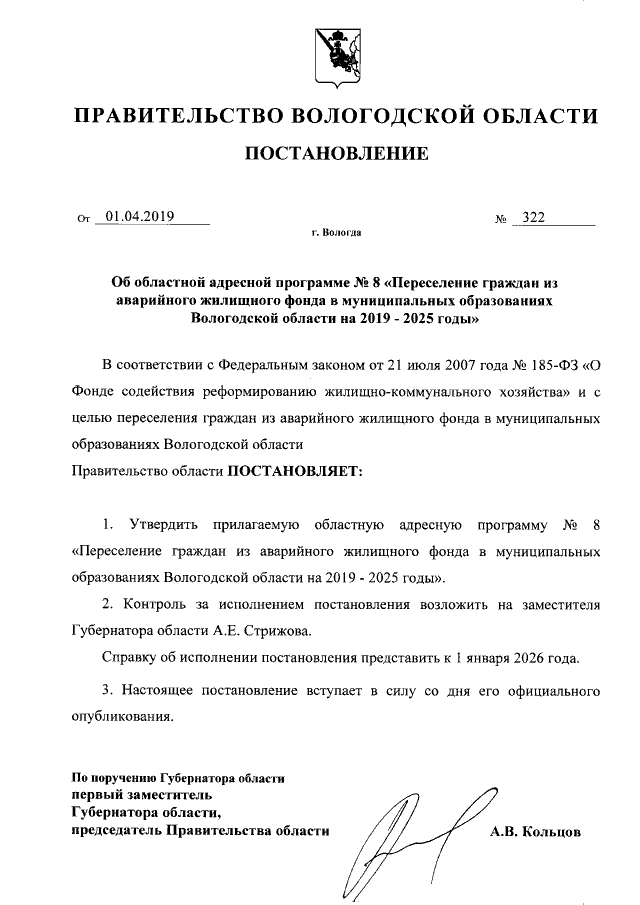 ПРАВИТЕЛЬСТВО ВОЛОГОДСКОЙ ОБЛАСТИ

ПОСТАНОВЛЕНИЕ

От 01.04.2019 № 322

г. Вологда

Об областной адресной программе № 8 «Переселение граждан из аварийного жилищного фонда в муниципальных образованиях Вологодской области на 2019 - 2025 годы»

В соответствии с Федеральным законом от 21 июля 2007 года № 185-ФЗ «О Фонде содействия реформированию жилищно-коммунального хозяйства» и с целью переселения граждан из аварийного жилищного фонда в муниципальных образованиях Вологодской области

Правительство области ПОСТАНОВЛЯЕТ:

1. Утвердить прилагаемую областную адресную программу № 8 «Переселение граждан из аварийного жилищного фонда в муниципальных образованиях Вологодской области на 2019 - 2025 годы».

2. Контроль за исполнением постановления возложить на заместителя Губернатора области А.Е. Стрижова.

Справку об исполнении постановления представить к 1 января 2026 года.

3. Настоящее постановление вступает в силу со дня его официального опубликования.

По поручению Губернатора области
первый заместитель
Губернатора области,
председатель Правительства области

А.В. Кольцов